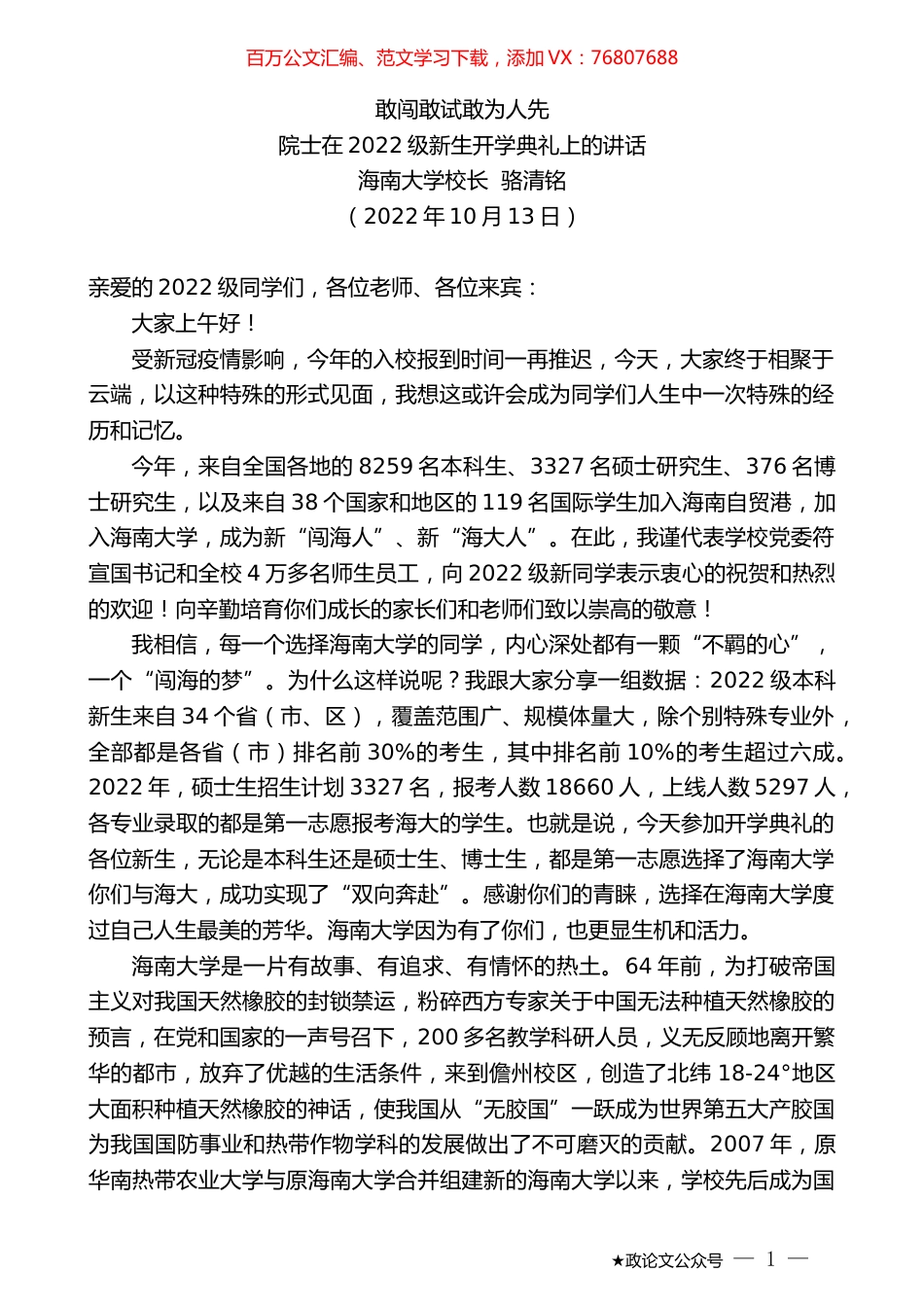 百万公文汇编、范文学习下载，添加 VX：76807688

敢闯敢试敢为人先
院士在 2022 级新生开学典礼上的讲话
海南大学校长 骆清铭
（2022 年 10 月 13 日）

亲爱的 2022 级同学们，各位老师、各位来宾：

大家上午好！

受新冠疫情影响，今年的入校报到时间一再推迟，今天，大家终于相聚于云端，以这种特殊的形式见面，我想这或许会成为同学们人生中一次特殊的经历和记忆。

今年，来自全国各地的 8259 名本科生、3327 名硕士研究生、376 名博士研究生，以及来自 38 个国家和地区的 119 名国际学生加入海南自贸港，加入海南大学，成为新“闯海人”、新“海大人”。在此，我谨代表学校党委符宣国书记和全校 4 万多名师生员工，向 2022 级新同学表示衷心的祝贺和热烈的欢迎！向辛勤培育你们成长的家长们和老师们致以崇高的敬意！

我相信，每一个选择海南大学的同学，内心深处都有一颗“不羁的心”，一个“闯海的梦”。为什么这样说呢？我跟大家分享一组数据：2022 级本科新生来自 34 个省（市、区），覆盖范围广、规模体量大，除个别特殊专业外，全部都是各省（市）排名前 30%的考生，其中排名前 10%的考生超过六成。2022 年，硕士生招生计划 3327 名，报考人数 18660 人，上线人数 5297 人，各专业录取的都是第一志愿报考海大的学生。也就是说，今天参加开学典礼的各位新生，无论是本科生还是硕士生、博士生，都是第一志愿选择了海南大学你们与海大，成功实现了“双向奔赴”。感谢你们的青睐，选择在海南大学度过自己人生最美的芳华。海南大学因为有了你们，也更显生机和活力。

海南大学是一片有故事、有追求、有情怀的热土。64 年前，为打破帝国主义对我国天然橡胶的封锁禁运，粉碎西方专家关于中国无法种植天然橡胶的预言，在党和国家的一声号召下，200 多名教学科研人员，义无反顾地离开繁华的都市，放弃了优越的生活条件，来到儋州校区，创造了北纬 18-24°地区大面积种植天然橡胶的神话，使我国从“无胶国”一跃成为世界第五大产胶国为我国国防事业和热带作物学科的发展做出了不可磨灭的贡献。2007 年，原华南热带农业大学与原海南大学合并组建新的海南大学以来，学校先后成为国

★政论文公众号 — 1 —